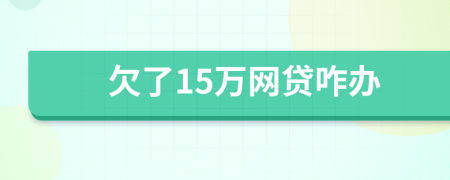 欠了15万网贷咋办